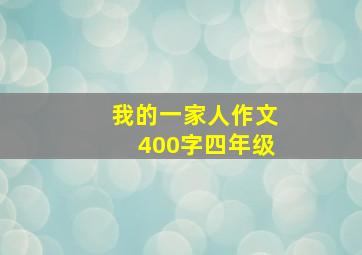 我的一家人作文
400字四年级